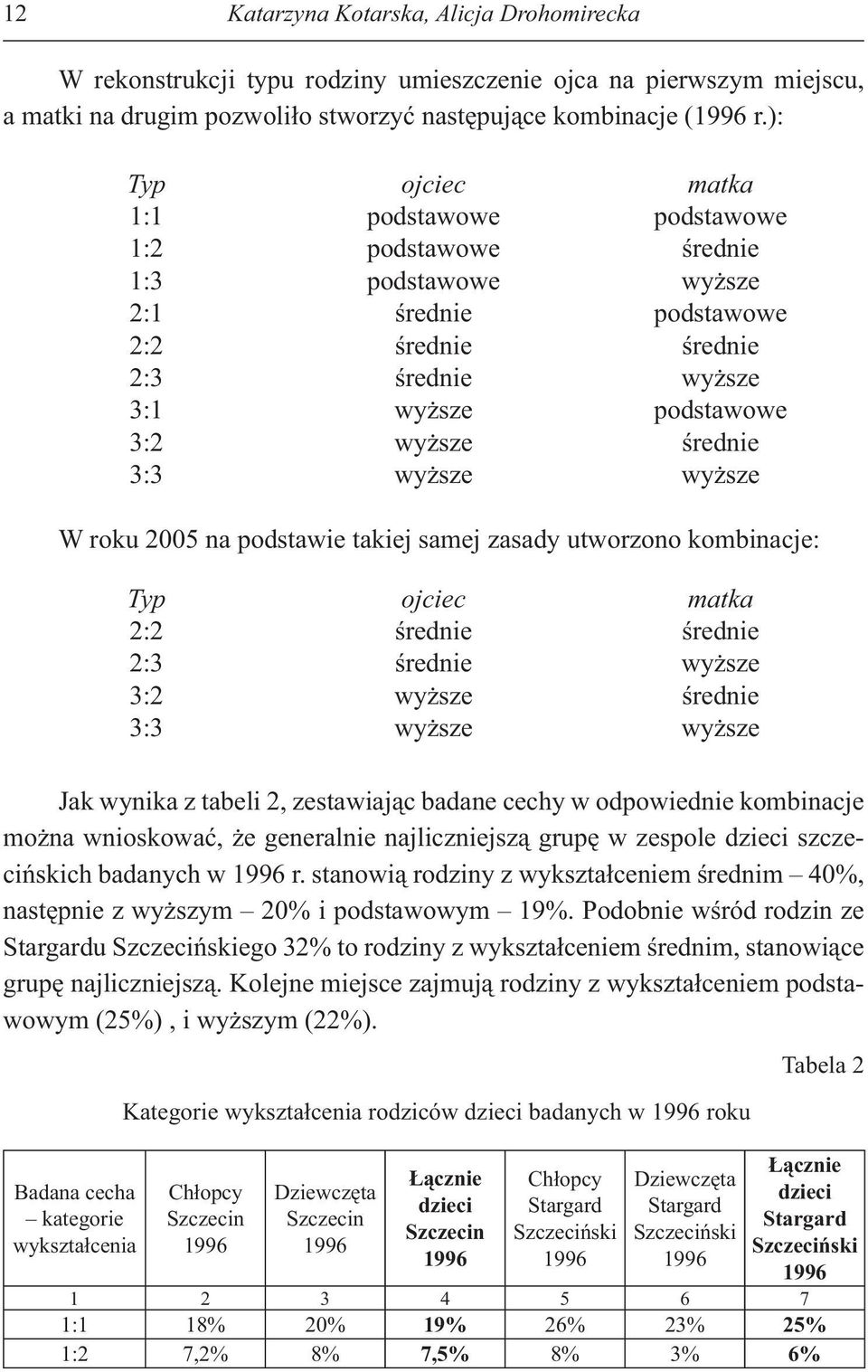 12 Katarzyna Kotarska, Alicja Drohomirecka

W rekonstrukcji typu rodziny umieszczenie ojca na pierwszym miejscu, a matki na drugim pozwoliło stworzyć następujące kombinacje (1996 r.):

| Typ | ojciec | matka |
|---|---|---|
| 1:1 | podstawowe | podstawowe |
| 1:2 | podstawowe | średnie |
| 1:3 | podstawowe | wyższe |
| 2:1 | średnie | podstawowe |
| 2:2 | średnie | średnie |
| 2:3 | średnie | wyższe |
| 3:1 | wyższe | podstawowe |
| 3:2 | wyższe | średnie |
| 3:3 | wyższe | wyższe |

W roku 2005 na podstawie takiej samej zasady utworzono kombinacje:

| Typ | ojciec | matka |
|---|---|---|
| 2:2 | średnie | średnie |
| 2:3 | średnie | wyższe |
| 3:2 | wyższe | średnie |
| 3:3 | wyższe | wyższe |

Jak wynika z tabeli 2, zestawiając badane cechy w odpowiednie kombinacje można wnioskować, że generalnie najliczniejszą grupę w zespole dzieci szczecińskich badanych w 1996 r. stanowią rodziny z wykształceniem średnim – 40%, następnie z wyższym – 20% i podstawowym – 19%. Podobnie wśród rodzin ze Stargardu Szczecińskiego 32% to rodziny z wykształceniem średnim, stanowiące grupę najliczniejszą. Kolejne miejsce zajmują rodziny z wykształceniem podstawowym (25%) , i wyższym (22%).

Tabela 2

Kategorie wykształcenia rodziców dzieci badanych w 1996 roku

| Badana cecha – kategorie wykształcenia | Chłopcy Szczecin 1996 | Dziewczęta Szczecin 1996 | Łącznie dzieci Szczecin 1996 | Chłopcy Stargard Szczeciński 1996 | Dziewczęta Stargard Szczeciński 1996 | Łącznie dzieci Stargard Szczeciński 1996 |
|---|---|---|---|---|---|---|
| 1 | 2 | 3 | 4 | 5 | 6 | 7 |
| 1:1 | 18% | 20% | 19% | 26% | 23% | 25% |
| 1:2 | 7,2% | 8% | 7,5% | 8% | 3% | 6% |